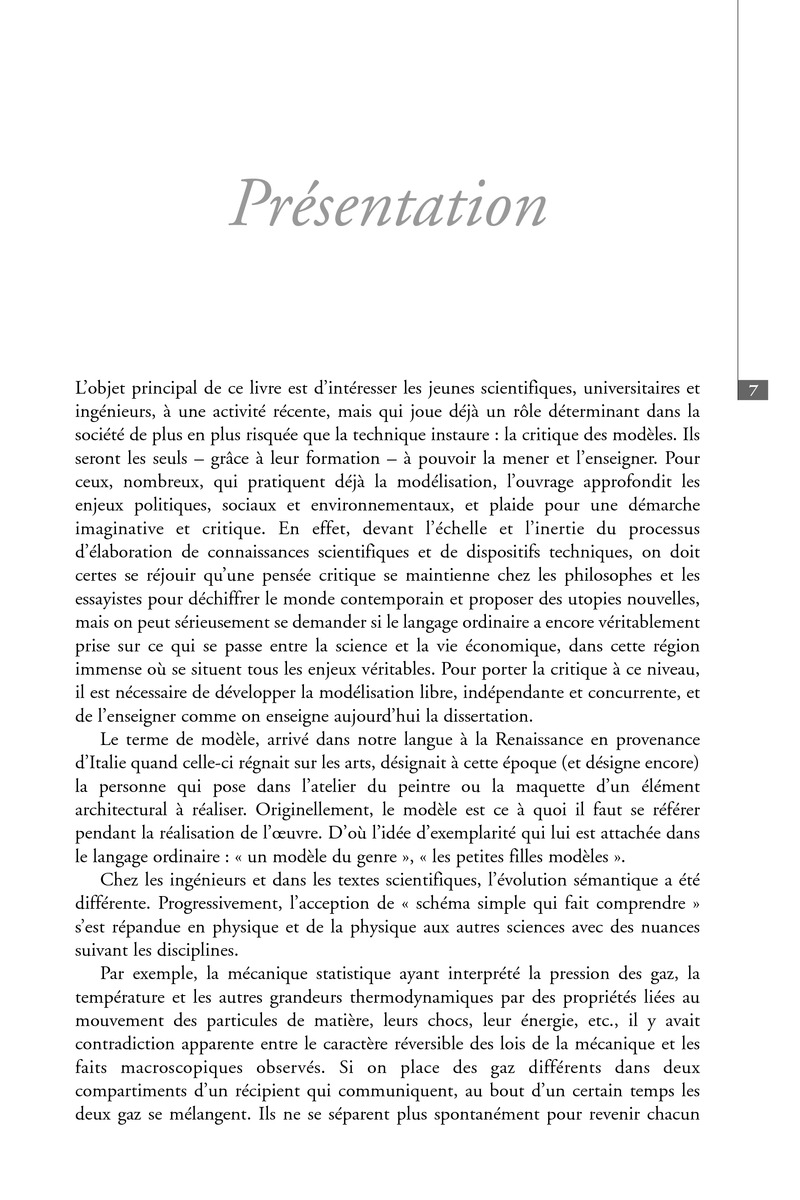 Présentation

7

L'objet principal de ce livre est d'intéresser les jeunes scientifiques, universitaires et ingénieurs, à une activité récente, mais qui joue déjà un rôle déterminant dans la société de plus en plus risquée que la technique instaure : la critique des modèles. Ils seront les seuls – grâce à leur formation – à pouvoir la mener et l'enseigner. Pour ceux, nombreux, qui pratiquent déjà la modélisation, l'ouvrage approfondit les enjeux politiques, sociaux et environnementaux, et plaide pour une démarche imaginative et critique. En effet, devant l'échelle et l'inertie du processus d'élaboration de connaissances scientifiques et de dispositifs techniques, on doit certes se réjouir qu'une pensée critique se maintienne chez les philosophes et les essayistes pour déchiffrer le monde contemporain et proposer des utopies nouvelles, mais on peut sérieusement se demander si le langage ordinaire a encore véritablement prise sur ce qui se passe entre la science et la vie économique, dans cette région immense où se situent tous les enjeux véritables. Pour porter la critique à ce niveau, il est nécessaire de développer la modélisation libre, indépendante et concurrente, et de l'enseigner comme on enseigne aujourd'hui la dissertation.

Le terme de modèle, arrivé dans notre langue à la Renaissance en provenance d'Italie quand celle-ci régnait sur les arts, désignait à cette époque (et désigne encore) la personne qui pose dans l'atelier du peintre ou la maquette d'un élément architectural à réaliser. Originellement, le modèle est ce à quoi il faut se référer pendant la réalisation de l'œuvre. D'où l'idée d'exemplarité qui lui est attachée dans le langage ordinaire : « un modèle du genre », « les petites filles modèles ».

Chez les ingénieurs et dans les textes scientifiques, l'évolution sémantique a été différente. Progressivement, l'acception de « schéma simple qui fait comprendre » s'est répandue en physique et de la physique aux autres sciences avec des nuances suivant les disciplines.

Par exemple, la mécanique statistique ayant interprété la pression des gaz, la température et les autres grandeurs thermodynamiques par des propriétés liées au mouvement des particules de matière, leurs chocs, leur énergie, etc., il y avait contradiction apparente entre le caractère réversible des lois de la mécanique et les faits macroscopiques observés. Si on place des gaz différents dans deux compartiments d'un récipient qui communiquent, au bout d'un certain temps les deux gaz se mélangent. Ils ne se séparent plus spontanément pour revenir chacun